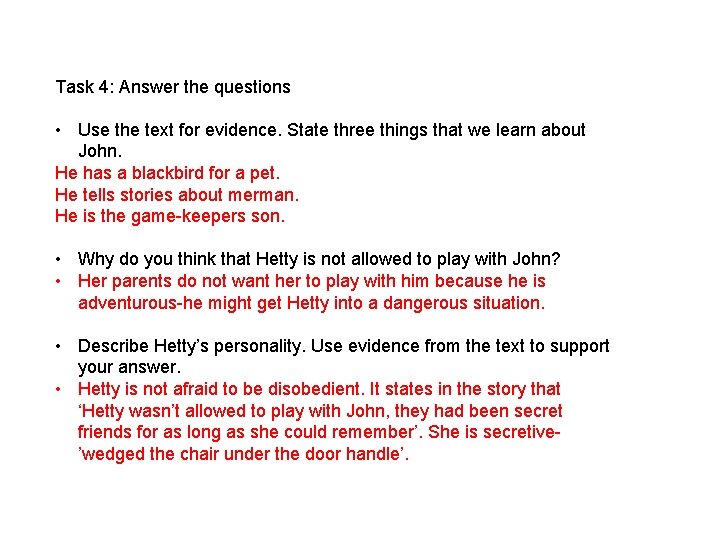 Task 4: Answer the questions

• Use the text for evidence. State three things that we learn about John.

He has a blackbird for a pet.
He tells stories about merman.
He is the game-keepers son.

• Why do you think that Hetty is not allowed to play with John?

• Her parents do not want her to play with him because he is adventurous-he might get Hetty into a dangerous situation.

• Describe Hetty's personality. Use evidence from the text to support your answer.

• Hetty is not afraid to be disobedient. It states in the story that 'Hetty wasn't allowed to play with John, they had been secret friends for as long as she could remember'. She is secretive-'wedged the chair under the door handle'.